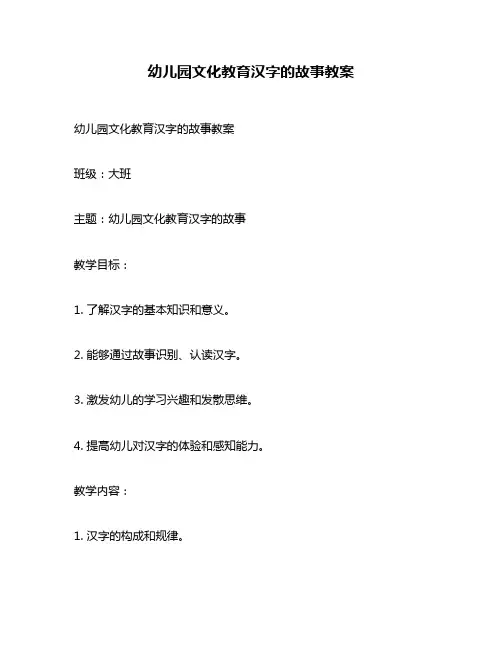 幼儿园文化教育汉字的故事教案

幼儿园文化教育汉字的故事教案

班级：大班

主题：幼儿园文化教育汉字的故事

教学目标：

1. 了解汉字的基本知识和意义。

2. 能够通过故事识别、认读汉字。

3. 激发幼儿的学习兴趣和发散思维。

4. 提高幼儿对汉字的体验和感知能力。

教学内容：

1. 汉字的构成和规律。